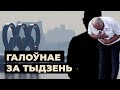 ГАЛОЎНАЕ
ЗА ТЫДЗЕНЬ